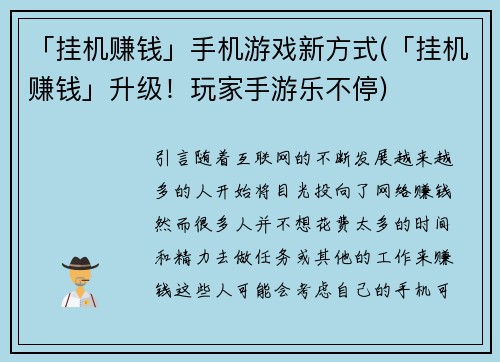 「挂机赚钱」手机游戏新方式(「挂机赚钱」升级！玩家手游乐不停)

引言随着互联网的不断发展越来越多的人开始将目光投向了网络赚钱然而很多人并不想花费太多的时间和精力去做任务或其他的工作来赚钱这些人可能会考虑自己的手机可